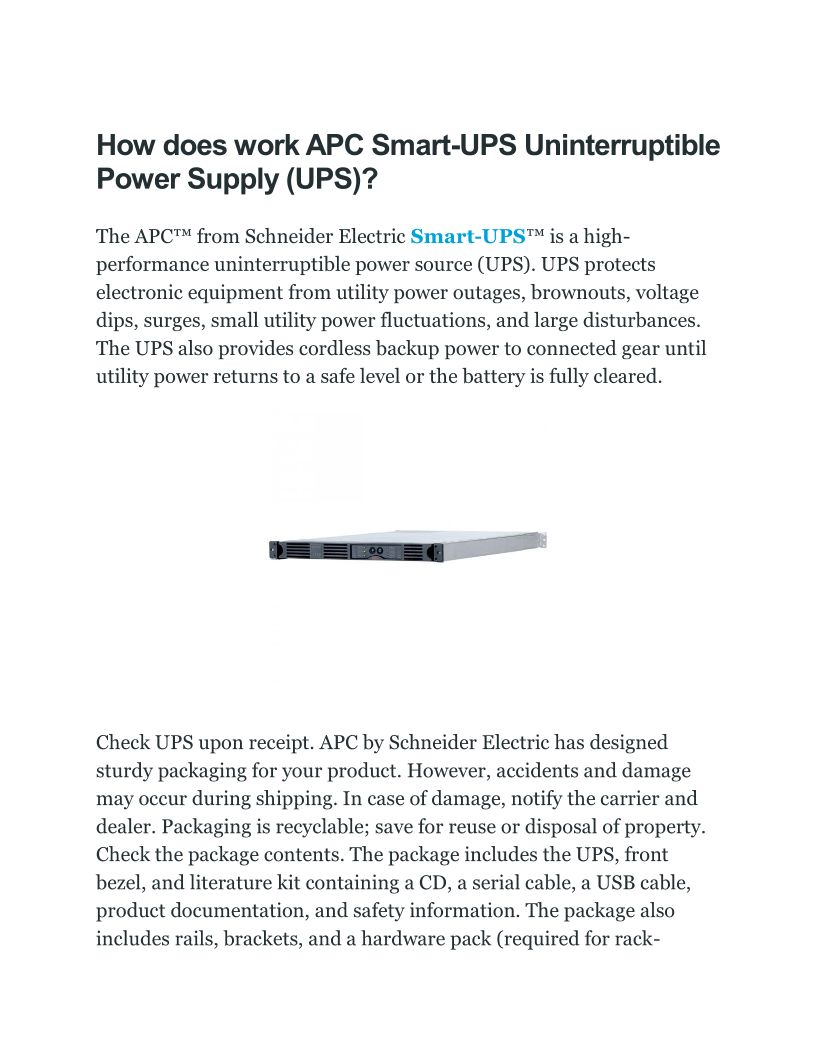 How does work APC Smart-UPS Uninterruptible Power Supply (UPS)?

The APC™ from Schneider Electric Smart-UPS™ is a high-performance uninterruptible power source (UPS). UPS protects electronic equipment from utility power outages, brownouts, voltage dips, surges, small utility power fluctuations, and large disturbances. The UPS also provides cordless backup power to connected gear until utility power returns to a safe level or the battery is fully cleared.

Check UPS upon receipt. APC by Schneider Electric has designed sturdy packaging for your product. However, accidents and damage may occur during shipping. In case of damage, notify the carrier and dealer. Packaging is recyclable; save for reuse or disposal of property. Check the package contents. The package includes the UPS, front bezel, and literature kit containing a CD, a serial cable, a USB cable, product documentation, and safety information. The package also includes rails, brackets, and a hardware pack (required for rack-